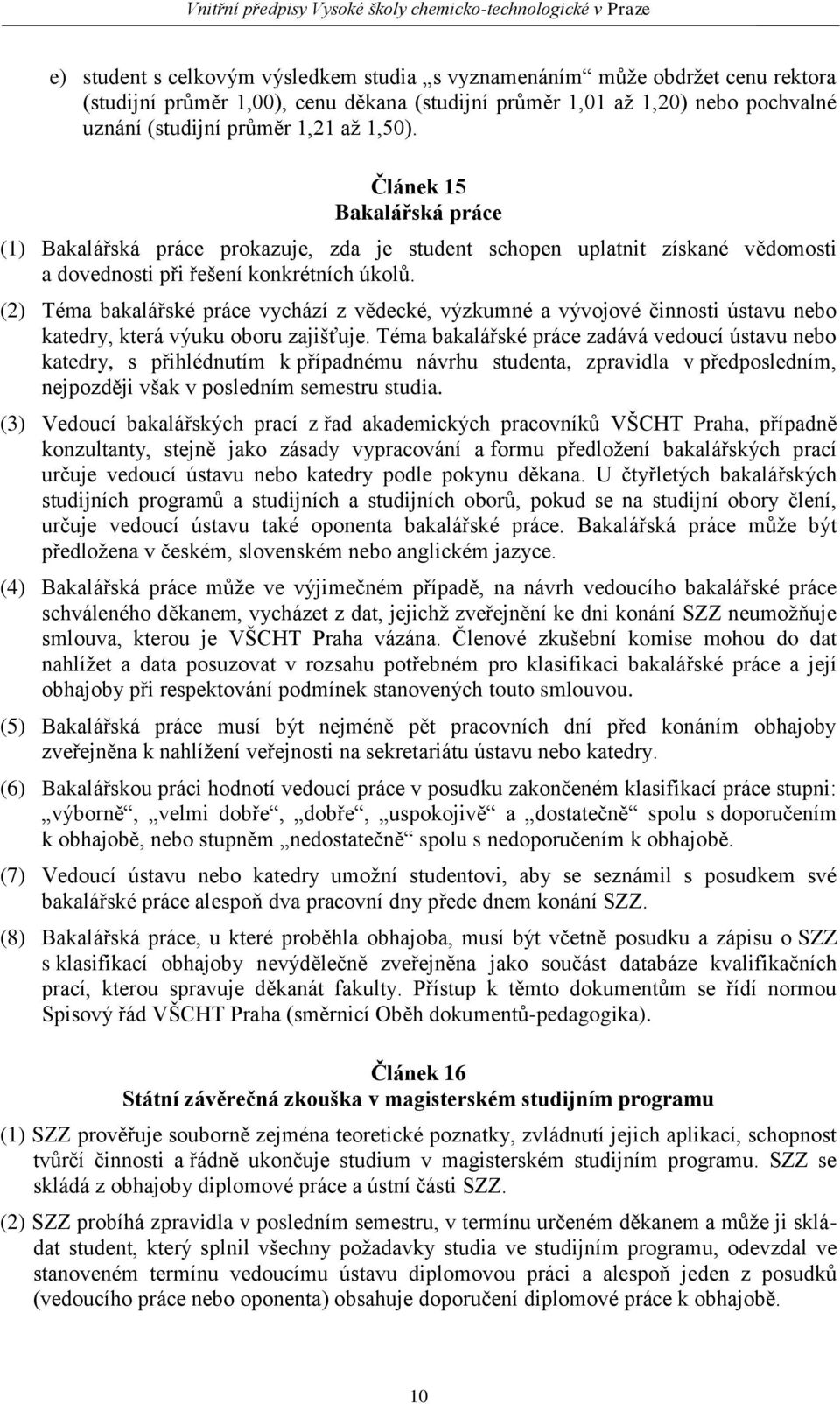 Vnitřní předpisy Vysoké školy chemicko-technologické v Praze

e) student s celkovým výsledkem studia „s vyznamenáním“ může obdržet cenu rektora (studijní průměr 1,00), cenu děkana (studijní průměr 1,01 až 1,20) nebo pochvalné uznání (studijní průměr 1,21 až 1,50).

Článek 15
Bakalářská práce

(1) Bakalářská práce prokazuje, zda je student schopen uplatnit získané vědomosti a dovednosti při řešení konkrétních úkolů.

(2) Téma bakalářské práce vychází z vědecké, výzkumné a vývojové činnosti ústavu nebo katedry, která výuku oboru zajišťuje. Téma bakalářské práce zadává vedoucí ústavu nebo katedry, s přihlédnutím k případnému návrhu studenta, zpravidla v předposledním, nejpozději však v posledním semestru studia.

(3) Vedoucí bakalářských prací z řad akademických pracovníků VŠCHT Praha, případně konzultanty, stejně jako zásady vypracování a formu předložení bakalářských prací určuje vedoucí ústavu nebo katedry podle pokynu děkana. U čtyřletých bakalářských studijních programů a studijních a studijních oborů, pokud se na studijní obory člení, určuje vedoucí ústavu také oponenta bakalářské práce. Bakalářská práce může být předložena v českém, slovenském nebo anglickém jazyce.

(4) Bakalářská práce může ve výjimečném případě, na návrh vedoucího bakalářské práce schváleného děkanem, vycházet z dat, jejichž zveřejnění ke dni konání SZZ neumožňuje smlouva, kterou je VŠCHT Praha vázána. Členové zkušební komise mohou do dat nahlížet a data posuzovat v rozsahu potřebném pro klasifikaci bakalářské práce a její obhajoby při respektování podmínek stanovených touto smlouvou.

(5) Bakalářská práce musí být nejméně pět pracovních dní před konáním obhajoby zveřejněna k nahlížení veřejnosti na sekretariátu ústavu nebo katedry.

(6) Bakalářskou práci hodnotí vedoucí práce v posudku zakončeném klasifikací práce stupni: „výborně“, „velmi dobře“, „dobře“, „uspokojivě“ a „dostatečně“ spolu s doporučením k obhajobě, nebo stupněm „nedostatečně“ spolu s nedoporučením k obhajobě.

(7) Vedoucí ústavu nebo katedry umožní studentovi, aby se seznámil s posudkem své bakalářské práce alespoň dva pracovní dny přede dnem konání SZZ.

(8) Bakalářská práce, u které proběhla obhajoba, musí být včetně posudku a zápisu o SZZ s klasifikací obhajoby nevýdělečně zveřejněna jako součást databáze kvalifikačních prací, kterou spravuje děkanát fakulty. Přístup k těmto dokumentům se řídí normou Spisový řád VŠCHT Praha (směrnicí Oběh dokumentů-pedagogika).

Článek 16
Státní závěrečná zkouška v magisterském studijním programu

(1) SZZ prověřuje souborně zejména teoretické poznatky, zvládnutí jejich aplikací, schopnost tvůrčí činnosti a řádně ukončuje studium v magisterském studijním programu. SZZ se skládá z obhajoby diplomové práce a ústní části SZZ.

(2) SZZ probíhá zpravidla v posledním semestru, v termínu určeném děkanem a může ji skládat student, který splnil všechny požadavky studia ve studijním programu, odevzdal ve stanoveném termínu vedoucímu ústavu diplomovou práci a alespoň jeden z posudků (vedoucího práce nebo oponenta) obsahuje doporučení diplomové práce k obhajobě.

10